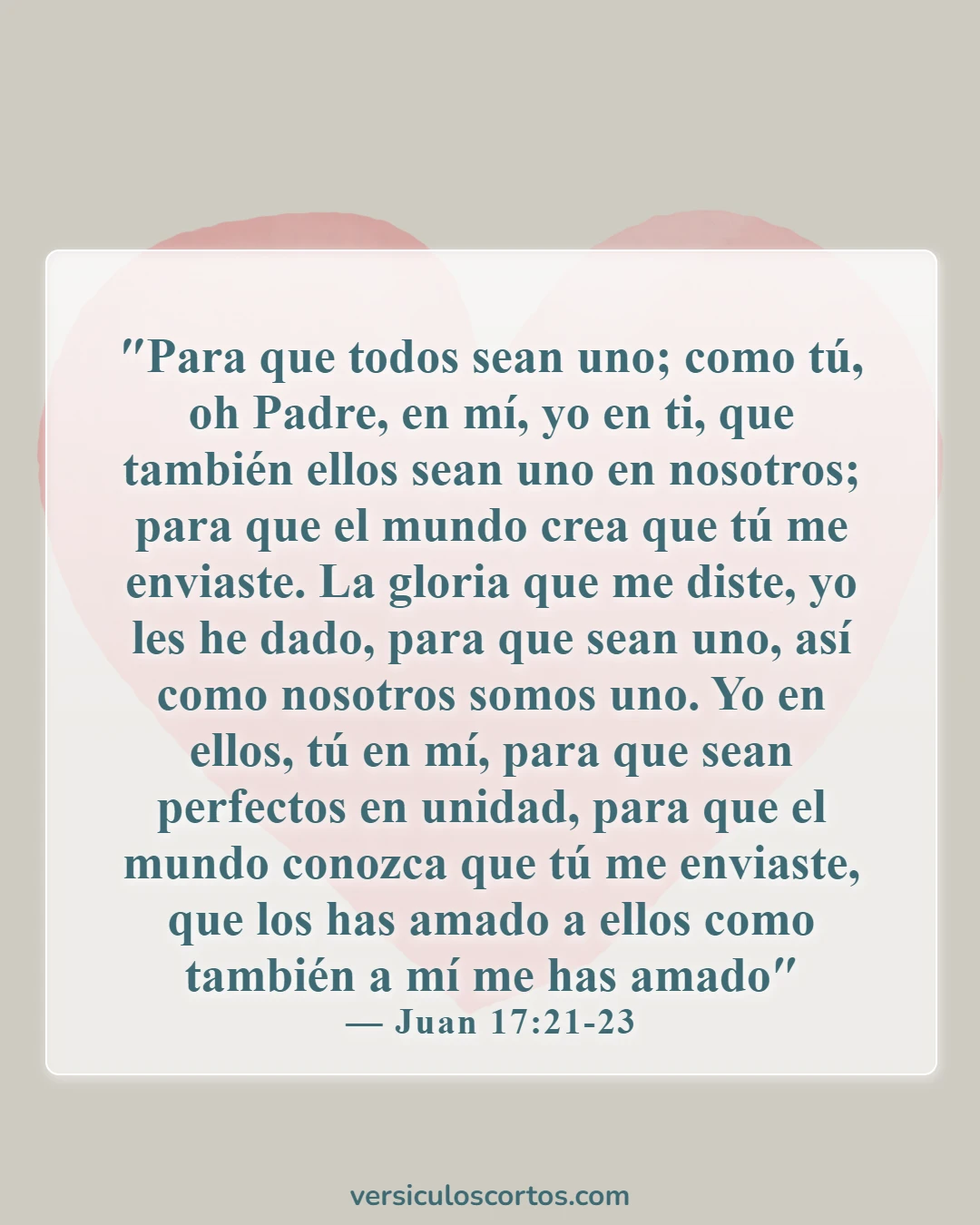 "Para que todos sean uno; como tú, oh Padre, en mí, yo en ti, que también ellos sean uno en nosotros; para que el mundo crea que tú me enviaste. La gloria que me diste, yo les he dado, para que sean uno, así como nosotros somos uno. Yo en ellos, tú en mí, para que sean perfectos en unidad, para que el mundo conozca que tú me enviaste, que los has amado a ellos como también a mí me has amado"
— Juan 17:21-23

versiculoscortos.com